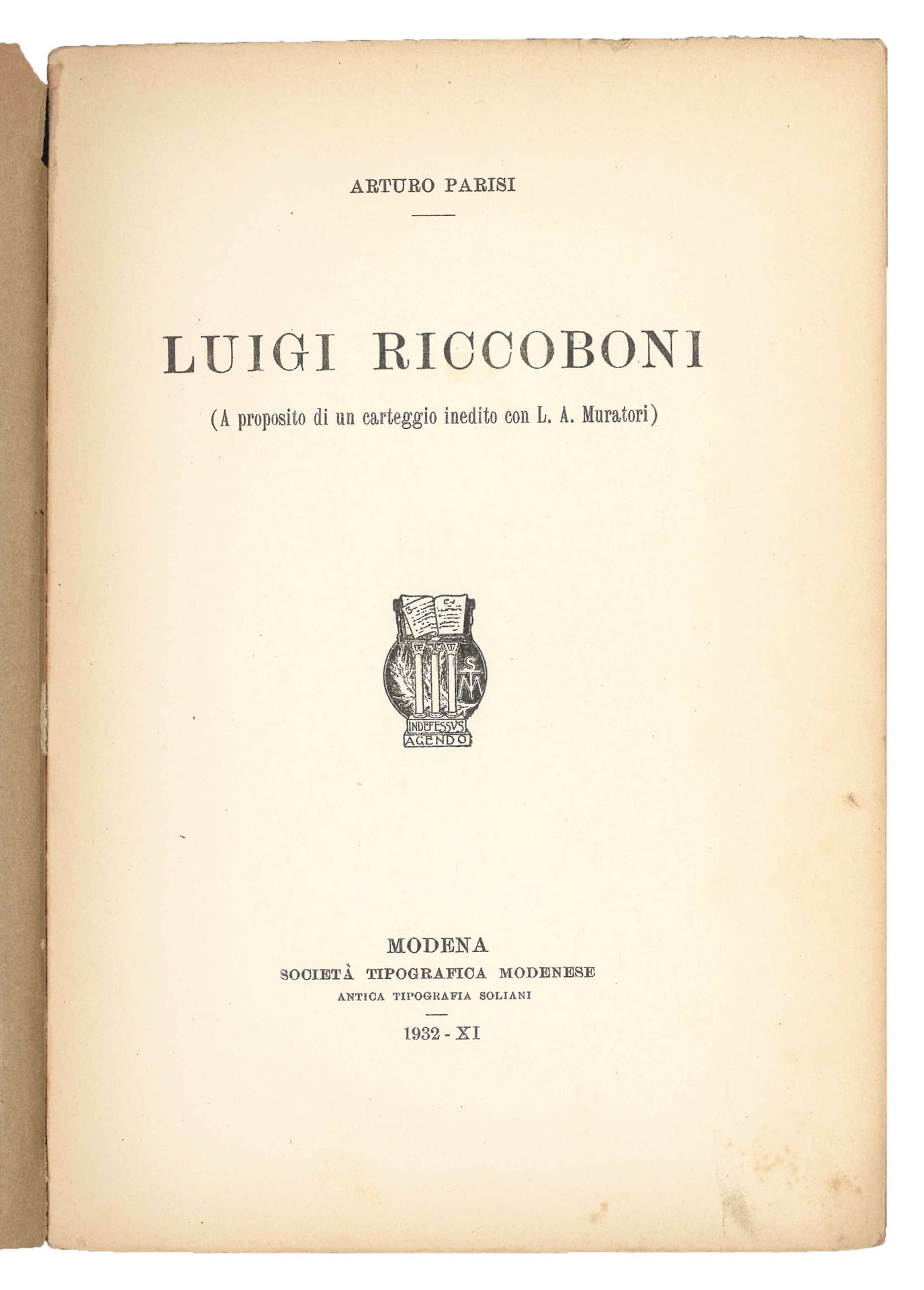 ARTURO PARISI

LUIGI RICCOBONI

(A proposito di un carteggio inedito con L. A. Muratori)

STM

INDEFESSVS AGENDO

MODENA
SOCIETÀ TIPOGRAFICA MODENESE
ANTICA TIPOGRAFIA SOLIANI

1932 - XI